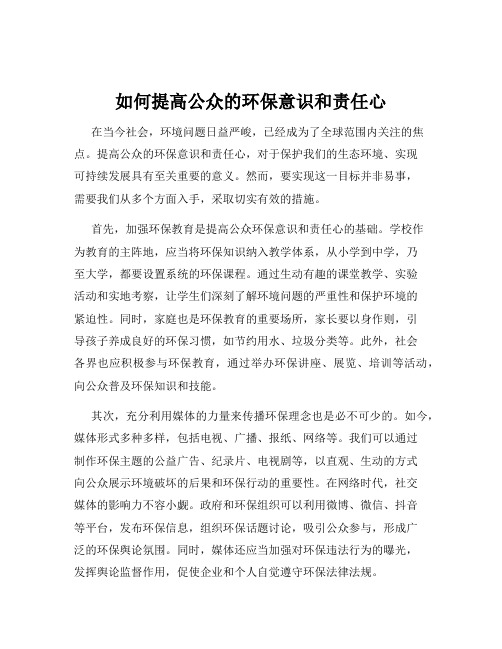 如何提高公众的环保意识和责任心

在当今社会，环境问题日益严峻，已经成为了全球范围内关注的焦点。提高公众的环保意识和责任心，对于保护我们的生态环境、实现可持续发展具有至关重要的意义。然而，要实现这一目标并非易事，需要我们从多个方面入手，采取切实有效的措施。

首先，加强环保教育是提高公众环保意识和责任心的基础。学校作为教育的主阵地，应当将环保知识纳入教学体系，从小学到中学，乃至大学，都要设置系统的环保课程。通过生动有趣的课堂教学、实验活动和实地考察，让学生们深刻了解环境问题的严重性和保护环境的紧迫性。同时，家庭也是环保教育的重要场所，家长要以身作则，引导孩子养成良好的环保习惯，如节约用水、垃圾分类等。此外，社会各界也应积极参与环保教育，通过举办环保讲座、展览、培训等活动，向公众普及环保知识和技能。

其次，充分利用媒体的力量来传播环保理念也是必不可少的。如今，媒体形式多种多样，包括电视、广播、报纸、网络等。我们可以通过制作环保主题的公益广告、纪录片、电视剧等，以直观、生动的方式向公众展示环境破坏的后果和环保行动的重要性。在网络时代，社交媒体的影响力不容小觑。政府和环保组织可以利用微博、微信、抖音等平台，发布环保信息，组织环保话题讨论，吸引公众参与，形成广泛的环保舆论氛围。同时，媒体还应当加强对环保违法行为的曝光，发挥舆论监督作用，促使企业和个人自觉遵守环保法律法规。